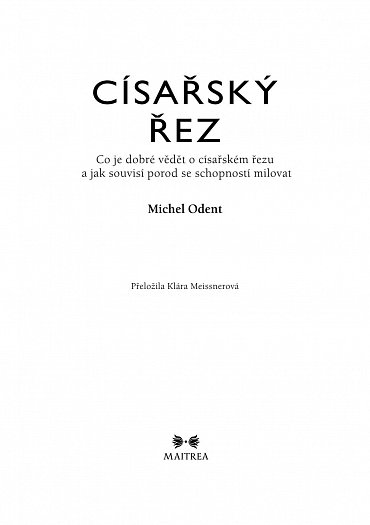 CÍSAŘSKÝ ŘEZ

Co je dobré vědět o císařském řezu a jak souvisí porod se schopností milovat

Michel Odent

Přeložila Klára Meissnerová

MAITREA